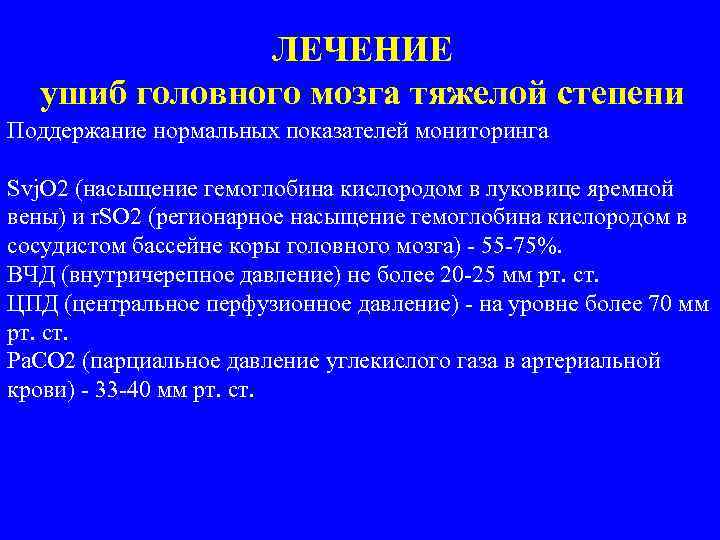 ЛЕЧЕНИЕ
ушиб головного мозга тяжелой степени

Поддержание нормальных показателей мониторинга

SvjO2 (насыщение гемоглобина кислородом в луковице яремной вены) и rSO2 (регионарное насыщение гемоглобина кислородом в сосудистом бассейне коры головного мозга) - 55-75%.
ВЧД (внутричерепное давление) не более 20-25 мм рт. ст.
ЦПД (центральное перфузионное давление) - на уровне более 70 мм рт. ст.
PaCO2 (парциальное давление углекислого газа в артериальной крови) - 33-40 мм рт. ст.